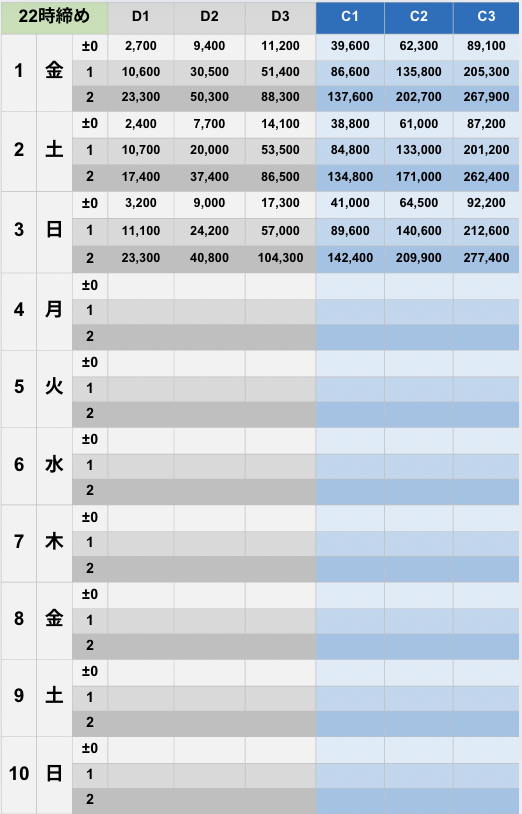 | 22時締め | | | D1 | D2 | D3 | C1 | C2 | C3 |
|---|---|---|---|---|---|---|---|---|
| 1 | 金 | ±0 | 2,700 | 9,400 | 11,200 | 39,600 | 62,300 | 89,100 |
| | | 1 | 10,600 | 30,500 | 51,400 | 86,600 | 135,800 | 205,300 |
| | | 2 | 23,300 | 50,300 | 88,300 | 137,600 | 202,700 | 267,900 |
| 2 | 土 | ±0 | 2,400 | 7,700 | 14,100 | 38,800 | 61,000 | 87,200 |
| | | 1 | 10,700 | 20,000 | 53,500 | 84,800 | 133,000 | 201,200 |
| | | 2 | 17,400 | 37,400 | 86,500 | 134,800 | 171,000 | 262,400 |
| 3 | 日 | ±0 | 3,200 | 9,000 | 17,300 | 41,000 | 64,500 | 92,200 |
| | | 1 | 11,100 | 24,200 | 57,000 | 89,600 | 140,600 | 212,600 |
| | | 2 | 23,300 | 40,800 | 104,300 | 142,400 | 209,900 | 277,400 |
| 4 | 月 | ±0 | | | | | | |
| | | 1 | | | | | | |
| | | 2 | | | | | | |
| 5 | 火 | ±0 | | | | | | |
| | | 1 | | | | | | |
| | | 2 | | | | | | |
| 6 | 水 | ±0 | | | | | | |
| | | 1 | | | | | | |
| | | 2 | | | | | | |
| 7 | 木 | ±0 | | | | | | |
| | | 1 | | | | | | |
| | | 2 | | | | | | |
| 8 | 金 | ±0 | | | | | | |
| | | 1 | | | | | | |
| | | 2 | | | | | | |
| 9 | 土 | ±0 | | | | | | |
| | | 1 | | | | | | |
| | | 2 | | | | | | |
| 10 | 日 | ±0 | | | | | | |
| | | 1 | | | | | | |
| | | 2 | | | | | | |